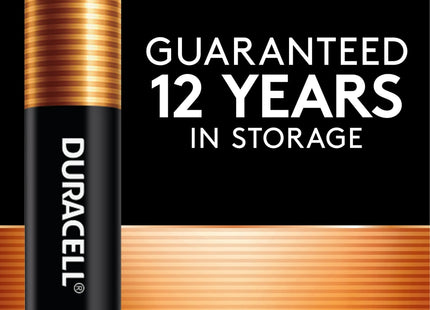 DURACELL®

GUARANTEED
12 YEARS
IN STORAGE